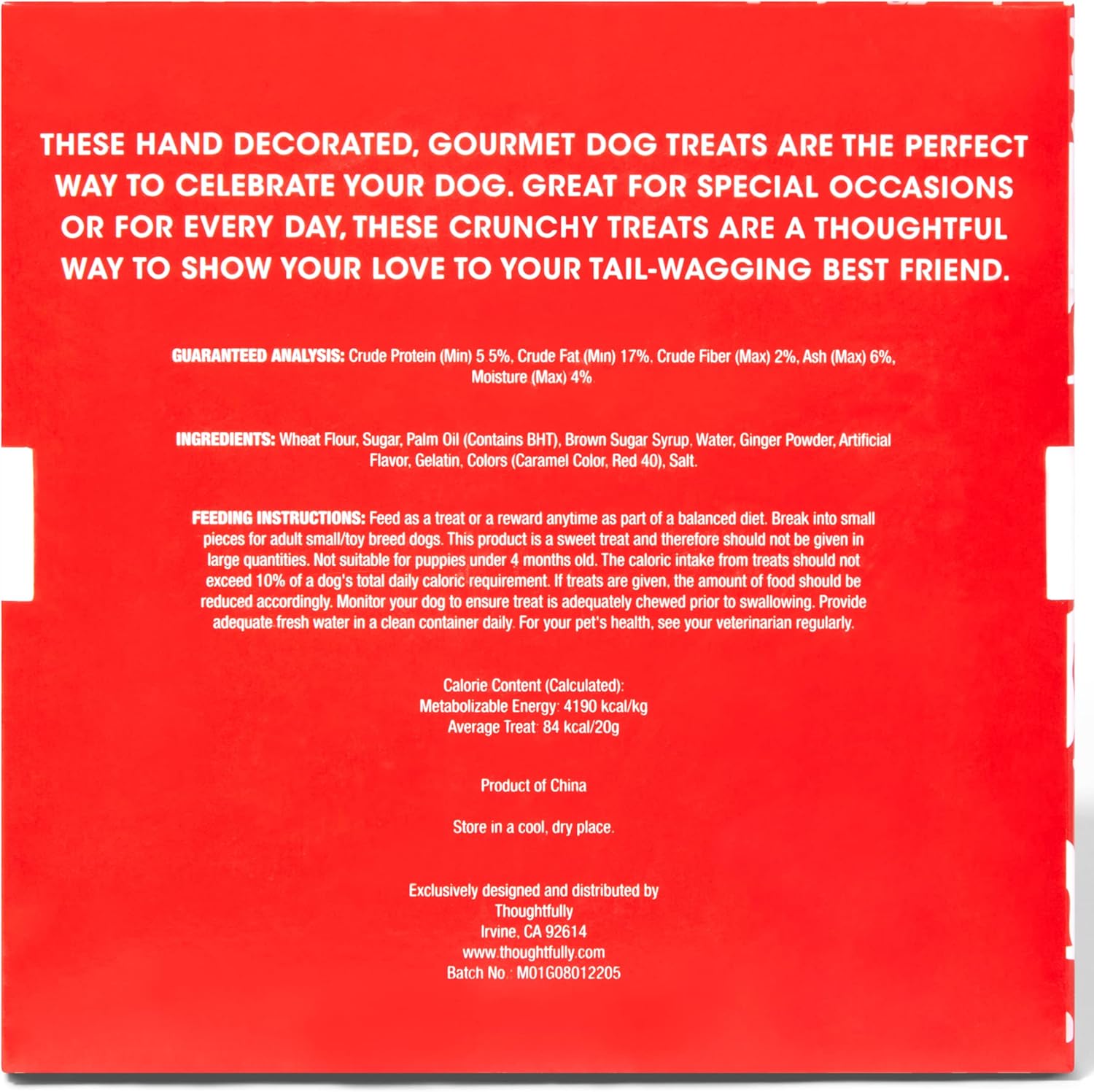 THESE HAND DECORATED, GOURMET DOG TREATS ARE THE PERFECT WAY TO CELEBRATE YOUR DOG. GREAT FOR SPECIAL OCCASIONS OR FOR EVERY DAY, THESE CRUNCHY TREATS ARE A THOUGHTFUL WAY TO SHOW YOUR LOVE TO YOUR TAIL-WAGGING BEST FRIEND.

GUARANTEED ANALYSIS: Crude Protein (Min) 5 5%, Crude Fat (Min) 17%, Crude Fiber (Max) 2%, Ash (Max) 6%, Moisture (Max) 4%

INGREDIENTS: Wheat Flour, Sugar, Palm Oil (Contains BHT), Brown Sugar Syrup, Water, Ginger Powder, Artificial Flavor, Gelatin, Colors (Caramel Color, Red 40), Salt.

FEEDING INSTRUCTIONS: Feed as a treat or a reward anytime as part of a balanced diet. Break into small pieces for adult small/toy breed dogs. This product is a sweet treat and therefore should not be given in large quantities. Not suitable for puppies under 4 months old. The caloric intake from treats should not exceed 10% of a dog's total daily caloric requirement. If treats are given, the amount of food should be reduced accordingly. Monitor your dog to ensure treat is adequately chewed prior to swallowing. Provide adequate fresh water in a clean container daily. For your pet's health, see your veterinarian regularly.

Calorie Content (Calculated):
Metabolizable Energy: 4190 kcal/kg
Average Treat: 84 kcal/20g

Product of China

Store in a cool, dry place.

Exclusively designed and distributed by
Thoughtfully
Irvine, CA 92614
www.thoughtfully.com
Batch No.: M01G08012205